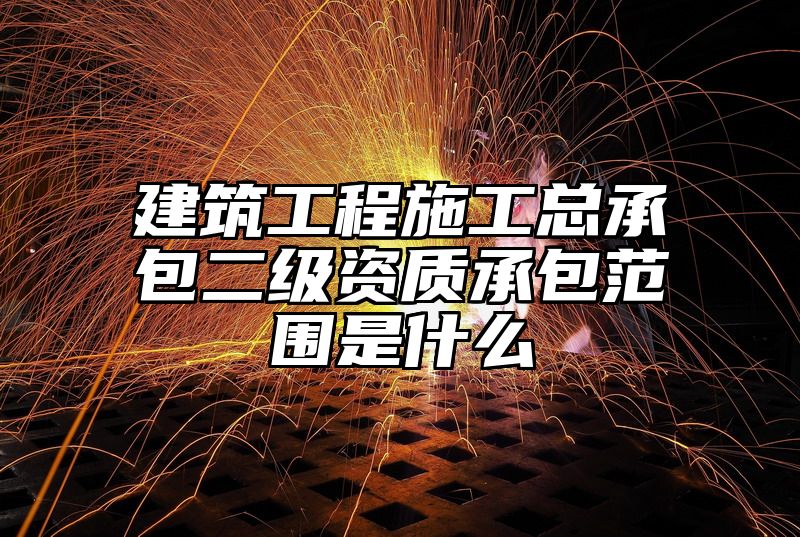 建筑工程施工总承包二级资质承包范围是什么